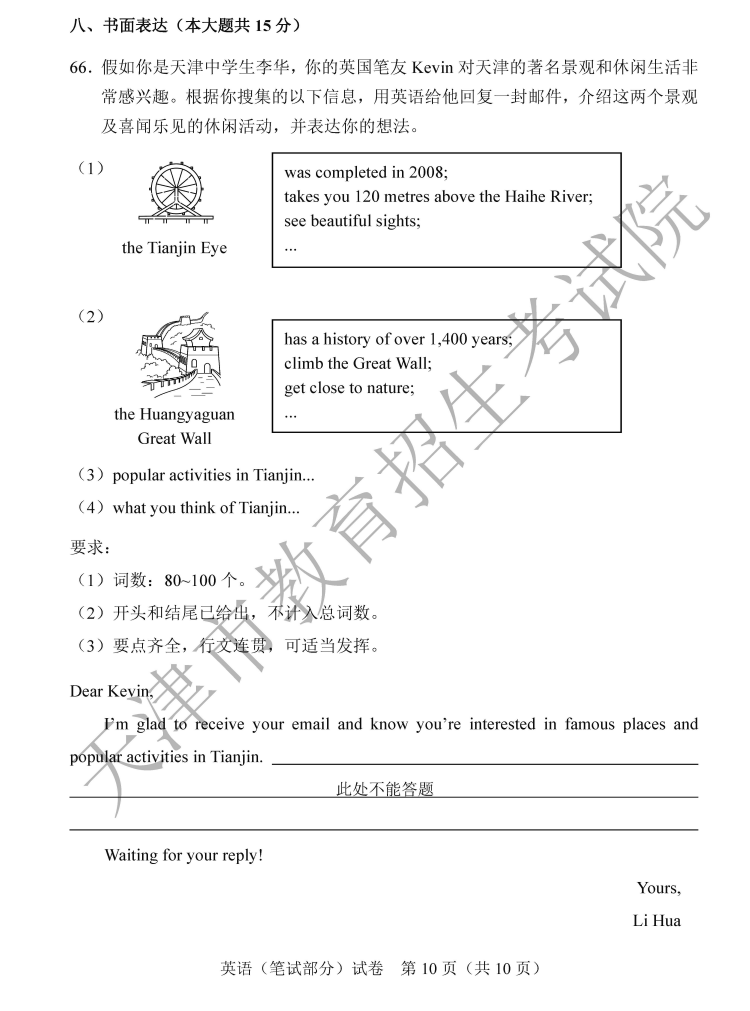 八、书面表达（本大题共15分）

66.假如你是天津中学生李华，你的英国笔友Kevin对天津的著名景观和休闲生活非常感兴趣。根据你搜集的以下信息，用英语给他回复一封邮件，介绍这两个景观及喜闻乐见的休闲活动，并表达你的想法。

（1）

the Tianjin Eye

was completed in 2008;
takes you 120 metres above the Haihe River;
see beautiful sights;
...

（2）

the Huangyaguan Great Wall

has a history of over 1,400 years;
climb the Great Wall;
get close to nature;
...

（3）popular activities in Tianjin...

（4）what you think of Tianjin...

要求：

（1）词数：80~100个。

（2）开头和结尾已给出，不计入总词数。

（3）要点齐全，行文连贯，可适当发挥。

Dear Kevin,

I'm glad to receive your email and know you're interested in famous places and popular activities in Tianjin. ____

此处不能答题

____

Waiting for your reply!

Yours,
Li Hua

英语（笔试部分）试卷 第10页（共10页）

天津市教育招生考试院